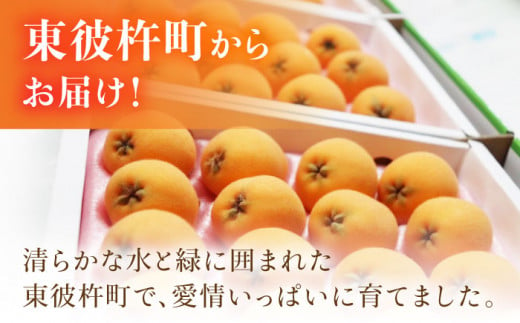 東彼杵町から
お届け！

清らかな水と緑に囲まれた
東彼杵町で、愛情いっぱいに育てました。